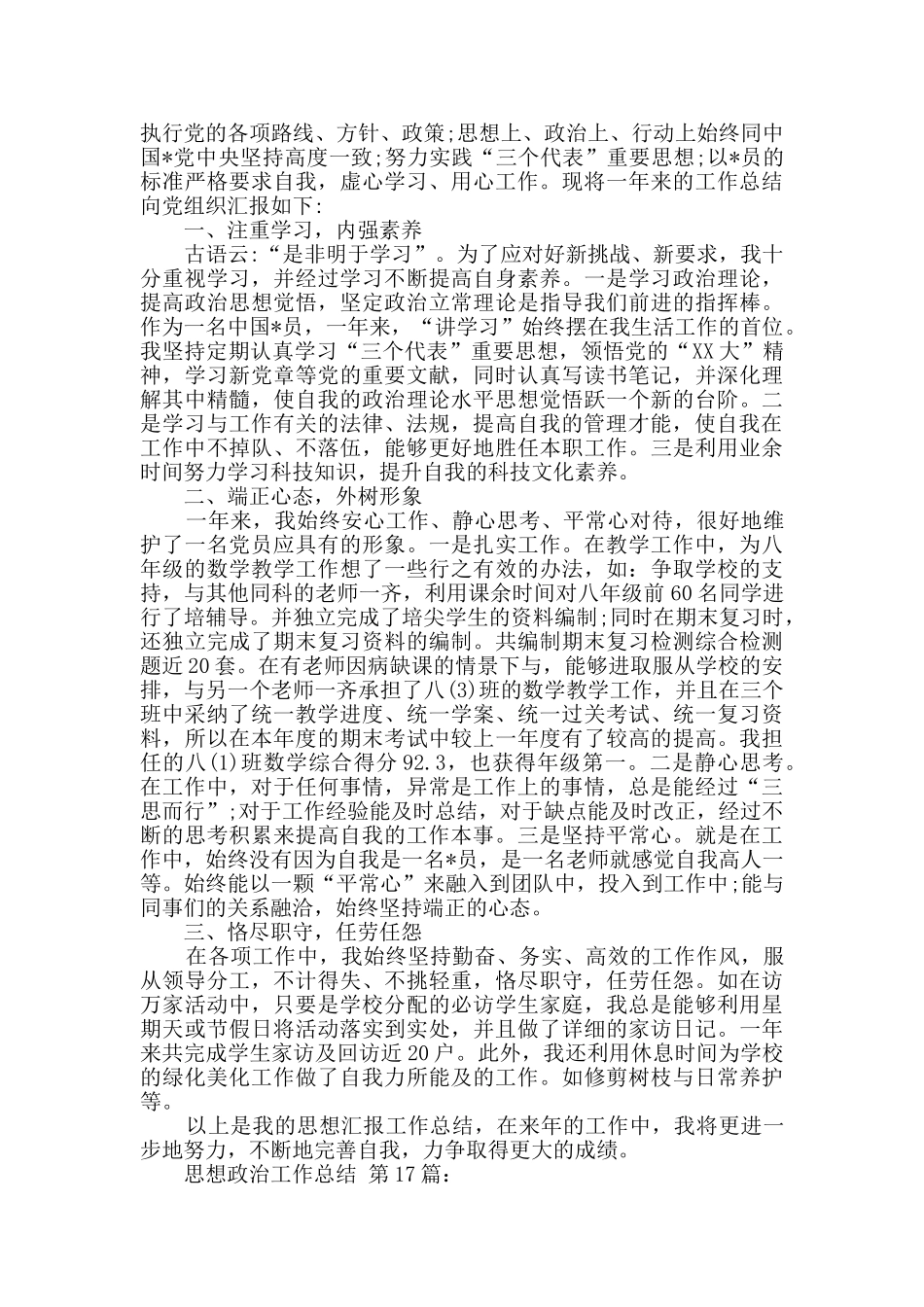 执行党的各项路线、方针、政策;思想上、政治上、行动上始终同中国*党中央坚持高度一致;努力实践“三个代表”重要思想;以*员的标准严格要求自我，虚心学习、用心工作。现将一年来的工作总结向党组织汇报如下:

一、注重学习，内强素养

古语云:“是非明于学习”。为了应对好新挑战、新要求，我十分重视学习，并经过学习不断提高自身素养。一是学习政治理论，提高政治思想觉悟，坚定政治立常理论是指导我们前进的指挥棒。作为一名中国*员，一年来，“讲学习”始终摆在我生活工作的首位。我坚持定期认真学习“三个代表”重要思想，领悟党的“XX大”精神，学习新党章等党的重要文献，同时认真写读书笔记，并深化理解其中精髓，使自我的政治理论水平思想觉悟跃一个新的台阶。二是学习与工作有关的法律、法规，提高自我的管理才能，使自我在工作中不掉队、不落伍，能够更好地胜任本职工作。三是利用业余时间努力学习科技知识，提升自我的科技文化素养。

二、端正心态，外树形象

一年来，我始终安心工作、静心思考、平常心对待，很好地维护了一名党员应具有的形象。一是扎实工作。在教学工作中，为八年级的数学教学工作想了一些行之有效的办法，如：争取学校的支持，与其他同科的老师一齐，利用课余时间对八年级前60名同学进行了培辅导。并独立完成了培尖学生的资料编制;同时在期末复习时，还独立完成了期末复习资料的编制。共编制期末复习检测综合检测题近20套。在有老师因病缺课的情景下与，能够进取服从学校的安排，与另一个老师一齐承担了八(3)班的数学教学工作，并且在三个班中采纳了统一教学进度、统一学案、统一过关考试、统一复习资料，所以在本年度的期末考试中较上一年度有了较高的提高。我担任的八(1)班数学综合得分92.3，也获得年级第一。二是静心思考。在工作中，对于任何事情，异常是工作上的事情，总是能经过“三思而行”;对于工作经验能及时总结，对于缺点能及时改正，经过不断的思考积累来提高自我的工作本事。三是坚持平常心。就是在工作中，始终没有因为自我是一名*员，是一名老师就感觉自我高人一等。始终能以一颗“平常心”来融入到团队中，投入到工作中;能与同事们的关系融洽，始终坚持端正的心态。

三、恪尽职守，任劳任怨

在各项工作中，我始终坚持勤奋、务实、高效的工作作风，服从领导分工，不计得失、不挑轻重，恪尽职守，任劳任怨。如在访万家活动中，只要是学校分配的必访学生家庭，我总是能够利用星期天或节假日将活动落实到实处，并且做了详细的家访日记。一年来共完成学生家访及回访近20户。此外，我还利用休息时间为学校的绿化美化工作做了自我力所能及的工作。如修剪树枝与日常养护等。

以上是我的思想汇报工作总结，在来年的工作中，我将更进一步地努力，不断地完善自我，力争取得更大的成绩。

思想政治工作总结 第17篇: